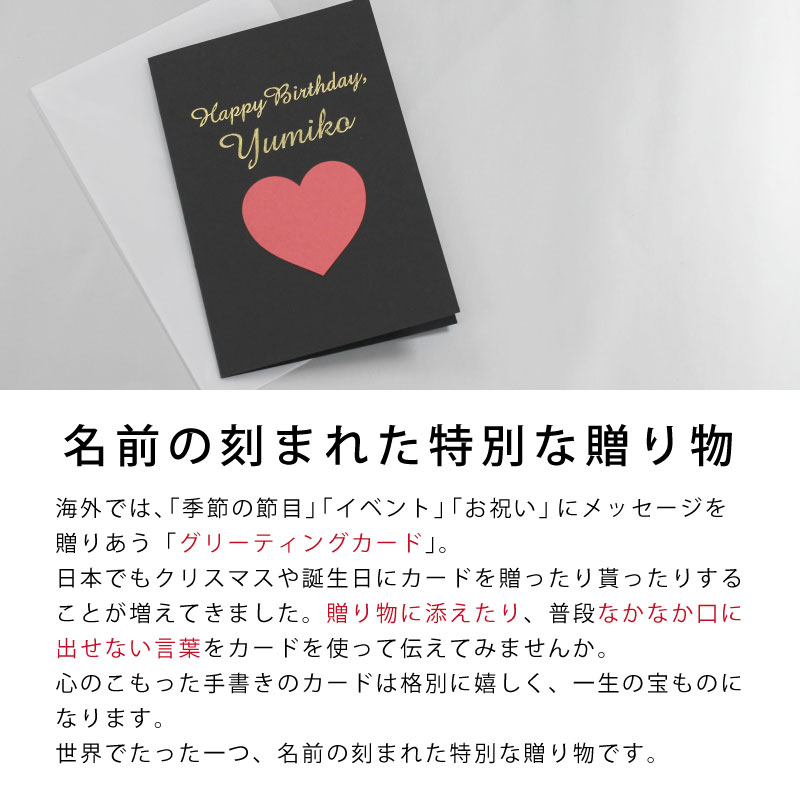 Happy Birthday,
Yumiko

名前の刻まれた特別な贈り物

海外では、「季節の節目」「イベント」「お祝い」にメッセージを贈りあう「グリーティングカード」。
日本でもクリスマスや誕生日にカードを贈ったり貰ったりすることが増えてきました。贈り物に添えたり、普段なかなか口に出せない言葉をカードを使って伝えてみませんか。
心のこもった手書きのカードは格別に嬉しく、一生の宝ものになります。
世界でたった一つ、名前の刻まれた特別な贈り物です。